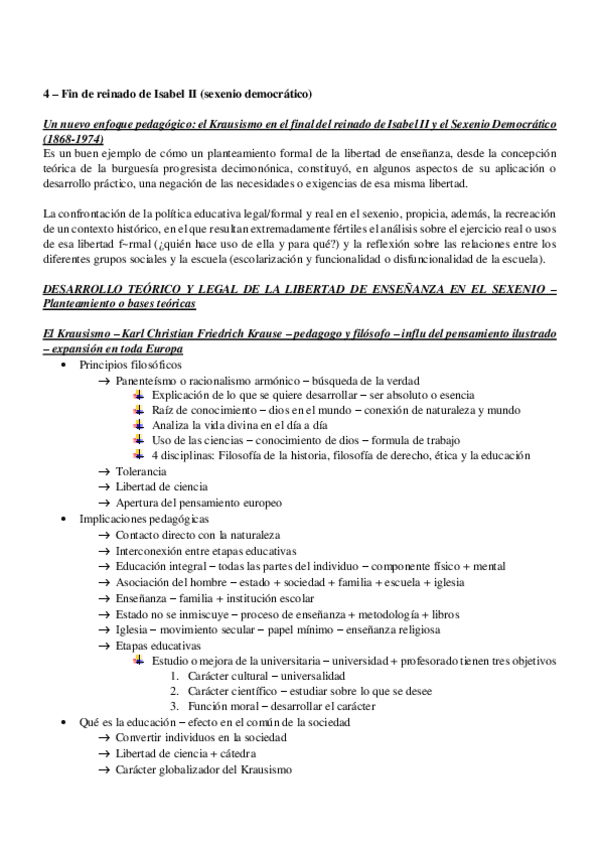 4 – Fin de reinado de Isabel II (sexenio democrático)

Un nuevo enfoque pedagógico: el Krausismo en el final del reinado de Isabel II y el Sexenio Democrático (1868-1974)
Es un buen ejemplo de cómo un planteamiento formal de la libertad de enseñanza, desde la concepción teórica de la burguesía progresista decimonónica, constituyó, en algunos aspectos de su aplicación o desarrollo práctico, una negación de las necesidades o exigencias de esa misma libertad.

La confrontación de la política educativa legal/formal y real en el sexenio, propicia, además, la recreación de un contexto histórico, en el que resultan extremadamente fértiles el análisis sobre el ejercicio real o usos de esa libertad f~rmal (¿quién hace uso de ella y para qué?) y la reflexión sobre las relaciones entre los diferentes grupos sociales y la escuela (escolarización y funcionalidad o disfuncionalidad de la escuela).

DESARROLLO TEÓRICO Y LEGAL DE LA LIBERTAD DE ENSEÑANZA EN EL SEXENIO – Planteamiento o bases teóricas

El Krausismo – Karl Christian Friedrich Krause – pedagogo y filósofo – influ del pensamiento ilustrado – expansión en toda Europa
• Principios filosóficos
→ Panenteísmo o racionalismo armónico – búsqueda de la verdad
Explicación de lo que se quiere desarrollar – ser absoluto o esencia
Raíz de conocimiento – dios en el mundo – conexión de naturaleza y mundo
Analiza la vida divina en el día a día
Uso de las ciencias – conocimiento de dios – formula de trabajo
4 disciplinas: Filosofía de la historia, filosofía de derecho, ética y la educación
→ Tolerancia
→ Libertad de ciencia
→ Apertura del pensamiento europeo
• Implicaciones pedagógicas
→ Contacto directo con la naturaleza
→ Interconexión entre etapas educativas
→ Educación integral – todas las partes del individuo – componente físico + mental
→ Asociación del hombre – estado + sociedad + familia + escuela + iglesia
→ Enseñanza – familia + institución escolar
→ Estado no se inmiscuye – proceso de enseñanza + metodología + libros
→ Iglesia – movimiento secular – papel mínimo – enseñanza religiosa
→ Etapas educativas
Estudio o mejora de la universitaria – universidad + profesorado tienen tres objetivos
1. Carácter cultural – universalidad
2. Carácter científico – estudiar sobre lo que se desee
3. Función moral – desarrollar el carácter
• Qué es la educación – efecto en el común de la sociedad
→ Convertir individuos en la sociedad
→ Libertad de ciencia + cátedra
→ Carácter globalizador del Krausismo